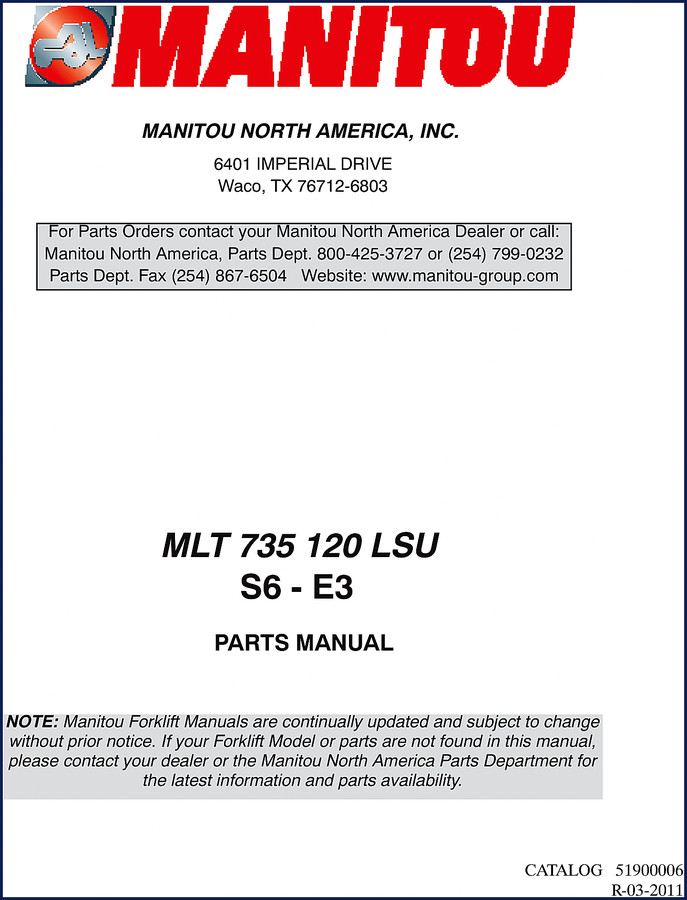 MANITOU

MANITOU NORTH AMERICA, INC.

6401 IMPERIAL DRIVE
Waco, TX 76712-6803

For Parts Orders contact your Manitou North America Dealer or call:
Manitou North America, Parts Dept. 800-425-3727 or (254) 799-0232
Parts Dept. Fax (254) 867-6504 Website: www.manitou-group.com

MLT 735 120 LSU
S6 - E3

PARTS MANUAL

NOTE: Manitou Forklift Manuals are continually updated and subject to change without prior notice. If your Forklift Model or parts are not found in this manual, please contact your dealer or the Manitou North America Parts Department for the latest information and parts availability.

CATALOG 51900006
R-03-2011